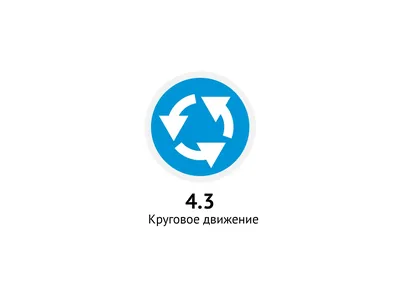 4.3
Круговое движение